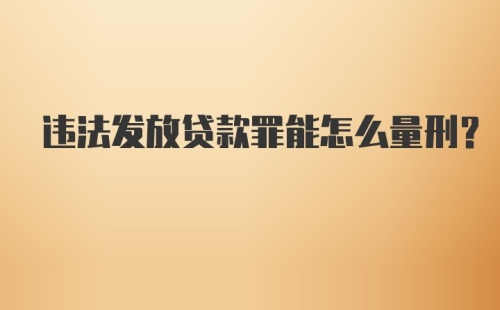 违法发放贷款罪能怎么量刑?